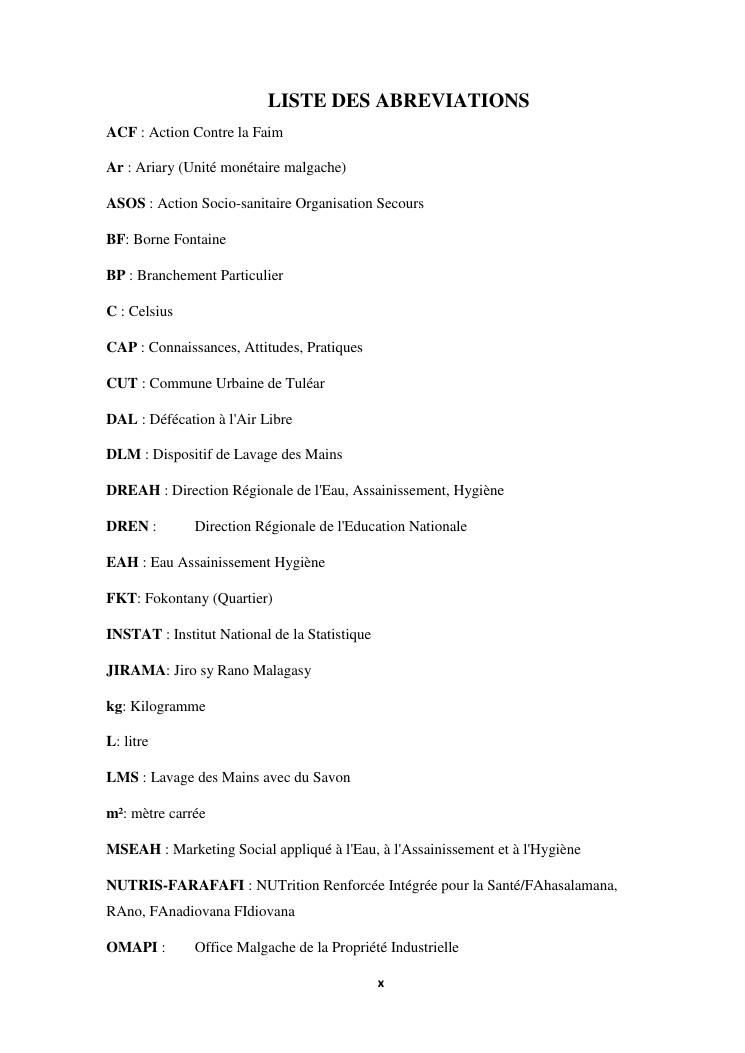 LISTE DES ABREVIATIONS

ACF : Action Contre la Faim

Ar : Ariary (Unité monétaire malgache)

ASOS : Action Socio-sanitaire Organisation Secours

BF: Borne Fontaine

BP : Branchement Particulier

C : Celsius

CAP : Connaissances, Attitudes, Pratiques

CUT : Commune Urbaine de Tuléar

DAL : Défécation à l'Air Libre

DLM : Dispositif de Lavage des Mains

DREAH : Direction Régionale de l'Eau, Assainissement, Hygiène

DREN : Direction Régionale de l'Education Nationale

EAH : Eau Assainissement Hygiène

FKT: Fokontany (Quartier)

INSTAT : Institut National de la Statistique

JIRAMA: Jiro sy Rano Malagasy

kg: Kilogramme

L: litre

LMS : Lavage des Mains avec du Savon

m²: mètre carrée

MSEAH : Marketing Social appliqué à l'Eau, à l'Assainissement et à l'Hygiène

NUTRIS-FARAFAFI : NUTrition Renforcée Intégrée pour la Santé/FAhasalamana, RAno, FAnadiovana FIdiovana

OMAPI : Office Malgache de la Propriété Industrielle

x